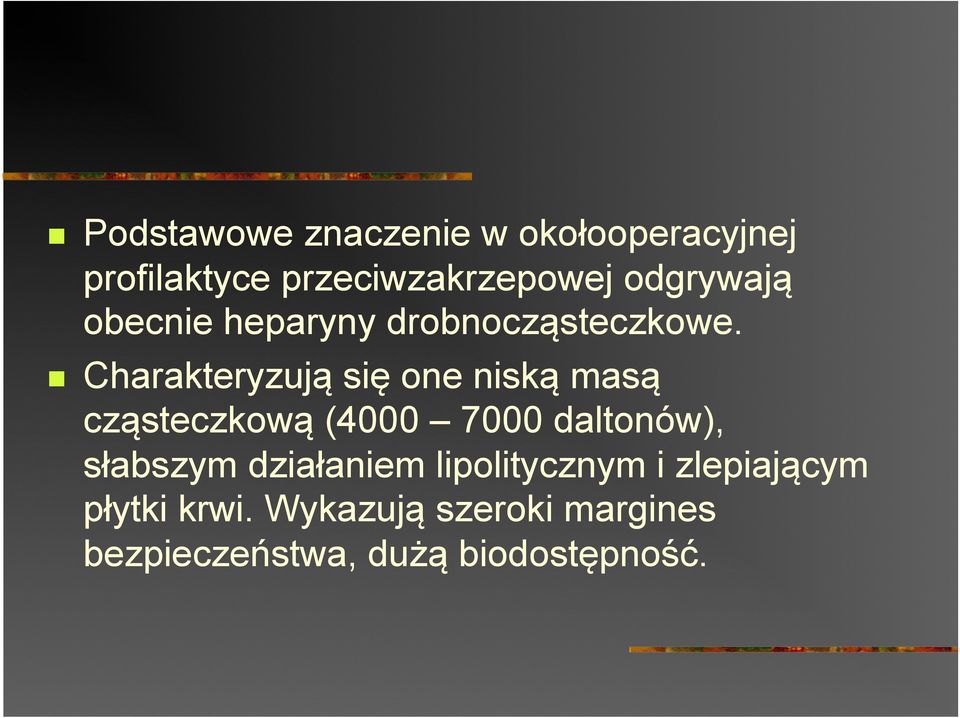 Podstawowe znaczenie w okołooperacyjnej profilaktyce przeciwzakrzepowej odgrywają obecnie heparyny drobnocząsteczkowe.

Charakteryzują się one niską masą cząsteczkową (4000 – 7000 daltonów), słabszym działaniem lipolitycznym i zlepiającym płytki krwi. Wykazują szeroki margines bezpieczeństwa, dużą biodostępność.